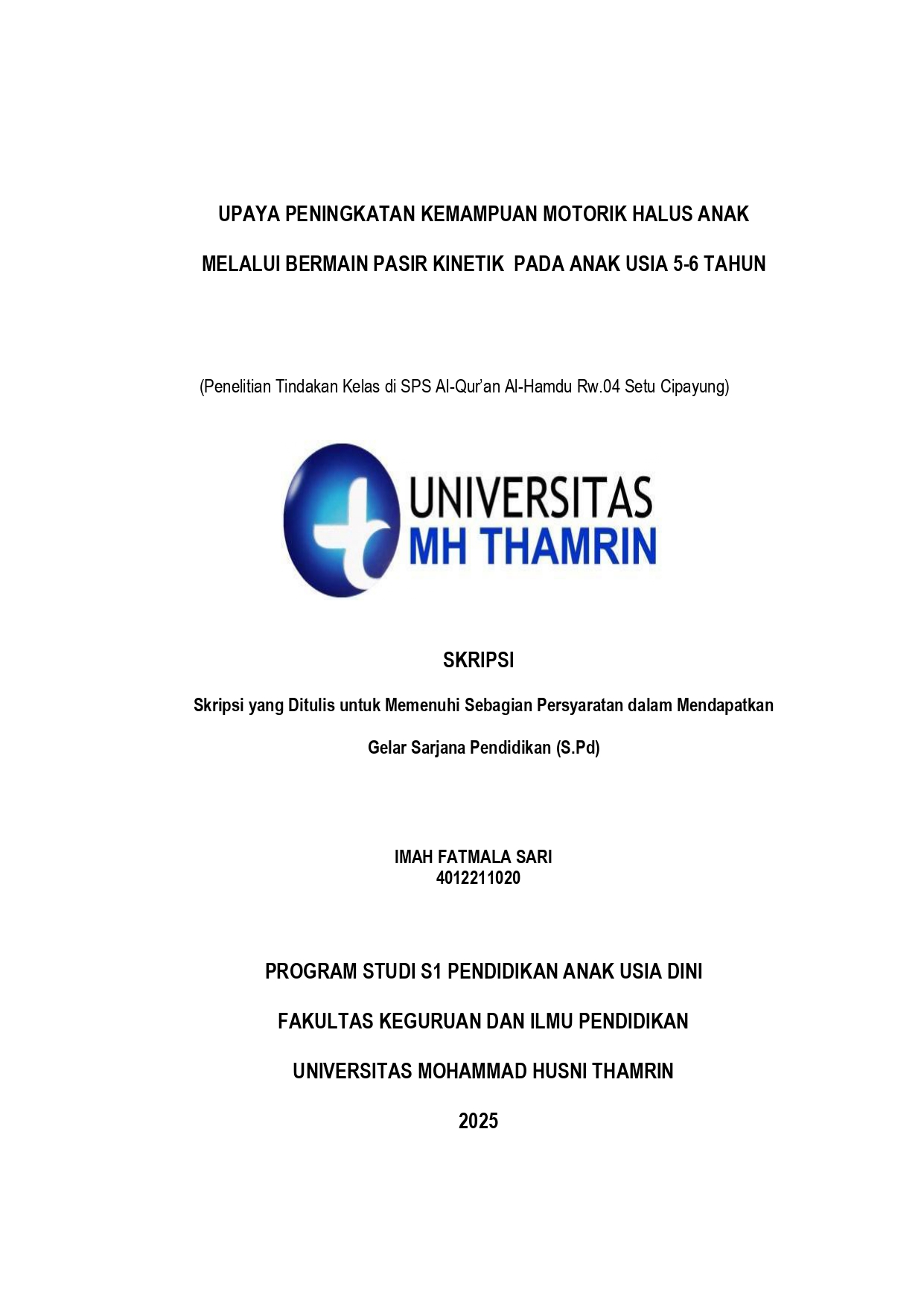 UPAYA PENINGKATAN KEMAMPUAN MOTORIK HALUS ANAK

MELALUI BERMAIN PASIR KINETIK PADA ANAK USIA 5-6 TAHUN

(Penelitian Tindakan Kelas di SPS Al-Qur'an Al-Hamdu Rw.04 Setu Cipayung)

UNIVERSITAS
MH THAMRIN

SKRIPSI

Skripsi yang Ditulis untuk Memenuhi Sebagian Persyaratan dalam Mendapatkan

Gelar Sarjana Pendidikan (S.Pd)

IMAH FATMALA SARI
4012211020

PROGRAM STUDI S1 PENDIDIKAN ANAK USIA DINI

FAKULTAS KEGURUAN DAN ILMU PENDIDIKAN

UNIVERSITAS MOHAMMAD HUSNI THAMRIN

2025